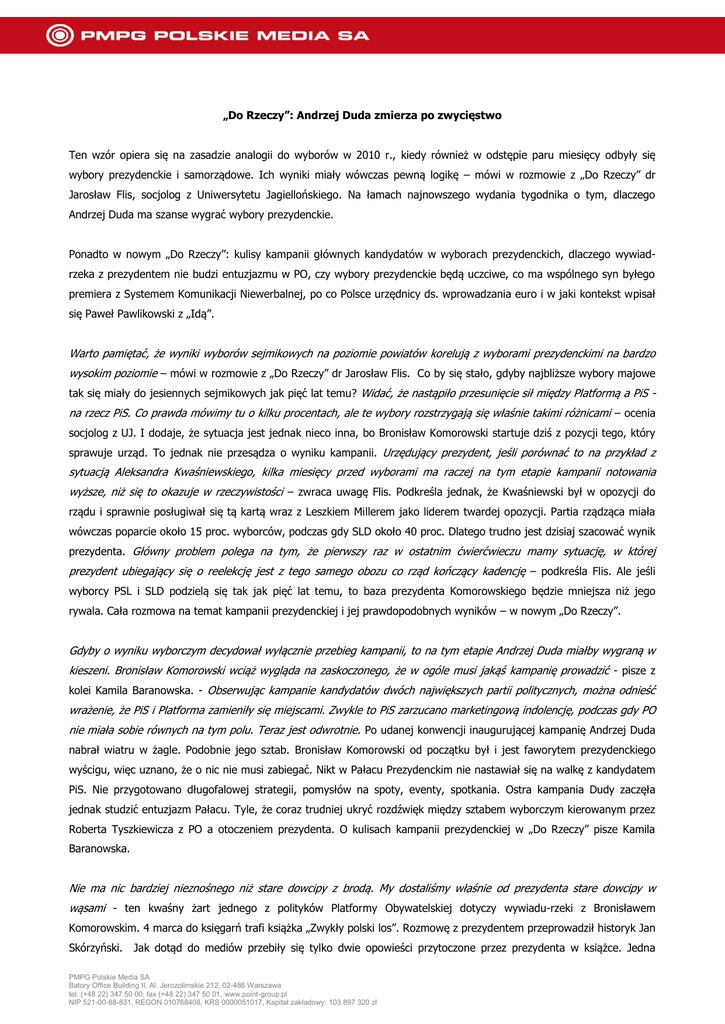 PMPG POLSKIE MEDIA SA

„Do Rzeczy": Andrzej Duda zmierza po zwycięstwo

Ten wzór opiera się na zasadzie analogii do wyborów w 2010 r., kiedy również w odstępie paru miesięcy odbyły się wybory prezydenckie i samorządowe. Ich wyniki miały wówczas pewną logikę – mówi w rozmowie z „Do Rzeczy" dr Jarosław Flis, socjolog z Uniwersytetu Jagiellońskiego. Na łamach najnowszego wydania tygodnika o tym, dlaczego Andrzej Duda ma szanse wygrać wybory prezydenckie.

Ponadto w nowym „Do Rzeczy": kulisy kampanii głównych kandydatów w wyborach prezydenckich, dlaczego wywiad-rzeka z prezydentem nie budzi entuzjazmu w PO, czy wybory prezydenckie będą uczciwe, co ma wspólnego syn byłego premiera z Systemem Komunikacji Niewerbalnej, po co Polsce urzędnicy ds. wprowadzania euro i w jaki kontekst wpisał się Paweł Pawlikowski z „Idą".

Warto pamiętać, że wyniki wyborów sejmikowych na poziomie powiatów korelują z wyborami prezydenckimi na bardzo wysokim poziomie – mówi w rozmowie z „Do Rzeczy" dr Jarosław Flis. Co by się stało, gdyby najbliższe wybory majowe tak się miały do jesiennych sejmikowych jak pięć lat temu? Widać, że nastąpiło przesunięcie sił między Platformą a PiS - na rzecz PiS. Co prawda mówimy tu o kilku procentach, ale te wybory rozstrzygają się właśnie takimi różnicami – ocenia socjolog z UJ. I dodaje, że sytuacja jest jednak nieco inna, bo Bronisław Komorowski startuje dziś z pozycji tego, który sprawuje urząd. To jednak nie przesądza o wyniku kampanii. Urzędujący prezydent, jeśli porównać to na przykład z sytuacją Aleksandra Kwaśniewskiego, kilka miesięcy przed wyborami ma raczej na tym etapie kampanii notowania wyższe, niż się to okazuje w rzeczywistości – zwraca uwagę Flis. Podkreśla jednak, że Kwaśniewski był w opozycji do rządu i sprawnie posługiwał się tą kartą wraz z Leszkiem Millerem jako liderem twardej opozycji. Partia rządząca miała wówczas poparcie około 15 proc. wyborców, podczas gdy SLD około 40 proc. Dlatego trudno jest dzisiaj szacować wynik prezydenta. Główny problem polega na tym, że pierwszy raz w ostatnim ćwierćwieczu mamy sytuację, w której prezydent ubiegający się o reelekcję jest z tego samego obozu co rząd kończący kadencję – podkreśla Flis. Ale jeśli wyborcy PSL i SLD podzielą się tak jak pięć lat temu, to baza prezydenta Komorowskiego będzie mniejsza niż jego rywala. Cała rozmowa na temat kampanii prezydenckiej i jej prawdopodobnych wyników – w nowym „Do Rzeczy".

Gdyby o wyniku wyborczym decydował wyłącznie przebieg kampanii, to na tym etapie Andrzej Duda miałby wygraną w kieszeni. Bronisław Komorowski wciąż wygląda na zaskoczonego, że w ogóle musi jakąś kampanię prowadzić - pisze z kolei Kamila Baranowska. - Obserwując kampanie kandydatów dwóch największych partii politycznych, można odnieść wrażenie, że PiS i Platforma zamieniły się miejscami. Zwykle to PiS zarzucano marketingową indolencję, podczas gdy PO nie miała sobie równych na tym polu. Teraz jest odwrotnie. Po udanej konwencji inaugurującej kampanię Andrzej Duda nabrał wiatru w żagle. Podobnie jego sztab. Bronisław Komorowski od początku był i jest faworytem prezydenckiego wyścigu, więc uznano, że o nic nie musi zabiegać. Nikt w Pałacu Prezydenckim nie nastawiał się na walkę z kandydatem PiS. Nie przygotowano długofalowej strategii, pomysłów na spoty, eventy, spotkania. Ostra kampania Dudy zaczęła jednak studzić entuzjazm Pałacu. Tyle, że coraz trudniej ukryć rozdźwięk między sztabem wyborczym kierowanym przez Roberta Tyszkiewicza z PO a otoczeniem prezydenta. O kulisach kampanii prezydenckiej w „Do Rzeczy" pisze Kamila Baranowska.

Nie ma nic bardziej nieznośnego niż stare dowcipy z brodą. My dostaliśmy właśnie od prezydenta stare dowcipy w wąsami - ten kwaśny żart jednego z polityków Platformy Obywatelskiej dotyczy wywiadu-rzeki z Bronisławem Komorowskim. 4 marca do księgarń trafi książka „Zwykły polski los". Rozmowę z prezydentem przeprowadził historyk Jan Skórzyński. Jak dotąd do mediów przebiły się tylko dwie opowieści przytoczone przez prezydenta w książce. Jedna

PMPG Polskie Media SA
Batory Office Building II, Al. Jerozolimskie 212, 02-486 Warszawa
tel. (+48 22) 347 50 00, fax (+48 22) 347 50 01, www.point-group.pl
NIP 521-00-88-831, REGON 010768408, KRS 0000051017, Kapitał zakładowy: 103 897 320 zł